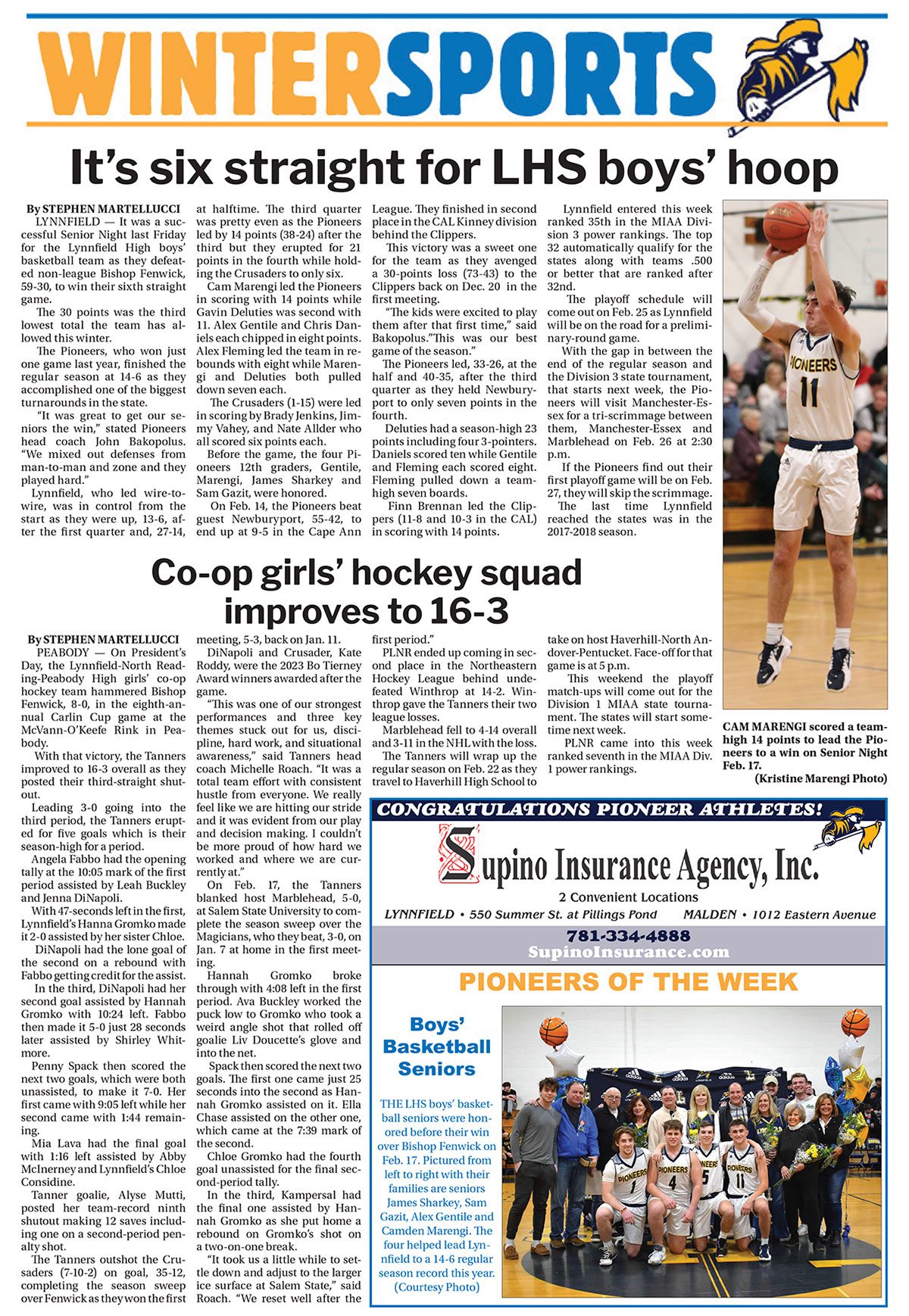 WINTERSPORTS

It's six straight for LHS boys' hoop

By STEPHEN MARTELLUCCI

LYNNFIELD — It was a successful Senior Night last Friday for the Lynnfield High boys' basketball team as they defeated non-league Bishop Fenwick, 59-30, to win their sixth straight game.

The 30 points was the third lowest total the team has allowed this winter.

The Pioneers, who won just one game last year, finished the regular season at 14-6 as they accomplished one of the biggest turnarounds in the state.

"It was great to get our seniors the win," stated Pioneers head coach John Bakopolus. "We mixed out defenses from man-to-man and zone and they played hard."

Lynnfield, who led wire-to-wire, was in control from the start as they were up, 13-6, after the first quarter and, 27-14, at halftime. The third quarter was pretty even as the Pioneers led by 14 points (38-24) after the third but they erupted for 21 points in the fourth while holding the Crusaders to only six.

Cam Marengi led the Pioneers in scoring with 14 points while Gavin Deluties was second with 11. Alex Gentile and Chris Daniels each chipped in eight points. Alex Fleming led the team in rebounds with eight while Marengi and Deluties both pulled down seven each.

The Crusaders (1-15) were led in scoring by Brady Jenkins, Jimmy Vahey, and Nate Allder who all scored six points each.

Before the game, the four Pioneers 12th graders, Gentile, Marengi, James Sharkey and Sam Gazit, were honored.

On Feb. 14, the Pioneers beat guest Newburyport, 55-42, to end up at 9-5 in the Cape Ann League. They finished in second place in the CAL Kinney division behind the Clippers.

This victory was a sweet one for the team as they avenged a 30-points loss (73-43) to the Clippers back on Dec. 20 in the first meeting.

"The kids were excited to play them after that first time," said Bakopolus."This was our best game of the season."

The Pioneers led, 33-26, at the half and 40-35, after the third quarter as they held Newburyport to only seven points in the fourth.

Deluties had a season-high 23 points including four 3-pointers. Daniels scored ten while Gentile and Fleming each scored eight. Fleming pulled down a team-high seven boards.

Finn Brennan led the Clippers (11-8 and 10-3 in the CAL) in scoring with 14 points.

Lynnfield entered this week ranked 35th in the MIAA Division 3 power rankings. The top 32 automatically qualify for the states along with teams .500 or better that are ranked after 32nd.

The playoff schedule will come out on Feb. 25 as Lynnfield will be on the road for a preliminary-round game.

With the gap in between the end of the regular season and the Division 3 state tournament, that starts next week, the Pioneers will visit Manchester-Essex for a tri-scrimmage between them, Manchester-Essex and Marblehead on Feb. 26 at 2:30 p.m.

If the Pioneers find out their first playoff game will be on Feb. 27, they will skip the scrimmage.

The last time Lynnfield reached the states was in the 2017-2018 season.

PIONEERS 11

CAM MARENGI scored a team-high 14 points to lead the Pioneers to a win on Senior Night Feb. 17.
(Kristine Marengi Photo)

Co-op girls' hockey squad improves to 16-3

By STEPHEN MARTELLUCCI

PEABODY — On President's Day, the Lynnfield-North Reading-Peabody High girls' co-op hockey team hammered Bishop Fenwick, 8-0, in the eighth-annual Carlin Cup game at the McVann-O'Keefe Rink in Peabody.

With that victory, the Tanners improved to 16-3 overall as they posted their third-straight shutout.

Leading 3-0 going into the third period, the Tanners erupted for five goals which is their season-high for a period.

Angela Fabbo had the opening tally at the 10:05 mark of the first period assisted by Leah Buckley and Jenna DiNapoli.

With 47-seconds left in the first, Lynnfield's Hanna Gromko made it 2-0 assisted by her sister Chloe.

DiNapoli had the lone goal of the second on a rebound with Fabbo getting credit for the assist.

In the third, DiNapoli had her second goal assisted by Hannah Gromko with 10:24 left. Fabbo then made it 5-0 just 28 seconds later assisted by Shirley Whitmore.

Penny Spack then scored the next two goals, which were both unassisted, to make it 7-0. Her first came with 9:05 left while her second came with 1:44 remaining.

Mia Lava had the final goal with 1:16 left assisted by Abby McInerney and Lynnfield's Chloe Considine.

Tanner goalie, Alyse Mutti, posted her team-record ninth shutout making 12 saves including one on a second-period penalty shot.

The Tanners outshot the Crusaders (7-10-2) on goal, 35-12, completing the season sweep over Fenwick as they won the first meeting, 5-3, back on Jan. 11.

DiNapoli and Crusader, Kate Roddy, were the 2023 Bo Tierney Award winners awarded after the game.

"This was one of our strongest performances and three key themes stuck out for us, discipline, hard work, and situational awareness," said Tanners head coach Michelle Roach. "It was a total team effort with consistent hustle from everyone. We really feel like we are hitting our stride and it was evident from our play and decision making. I couldn't be more proud of how hard we worked and where we are currently at."

On Feb. 17, the Tanners blanked host Marblehead, 5-0, at Salem State University to complete the season sweep over the Magicians, who they beat, 3-0, on Jan. 7 at home in the first meeting.

Hannah Gromko broke through with 4:08 left in the first period. Ava Buckley worked the puck low to Gromko who took a weird angle shot that rolled off goalie Liv Doucette's glove and into the net.

Spack then scored the next two goals. The first one came just 25 seconds into the second as Hannah Gromko assisted on it. Ella Chase assisted on the other one, which came at the 7:39 mark of the second.

Chloe Gromko had the fourth goal unassisted for the final second-period tally.

In the third, Kampersal had the final one assisted by Hannah Gromko as she put home a rebound on Gromko's shot on a two-on-one break.

"It took us a little while to settle down and adjust to the larger ice surface at Salem State," said Roach. "We reset well after the first period."

PLNR ended up coming in second place in the Northeastern Hockey League behind undefeated Winthrop at 14-2. Winthrop gave the Tanners their two league losses.

Marblehead fell to 4-14 overall and 3-11 in the NHL with the loss.

The Tanners will wrap up the regular season on Feb. 22 as they travel to Haverhill High School to take on host Haverhill-North Andover-Pentucket. Face-off for that game is at 5 p.m.

This weekend the playoff match-ups will come out for the Division 1 MIAA state tournament. The states will start sometime next week.

PLNR came into this week ranked seventh in the MIAA Div. 1 power rankings.

CONGRATULATIONS PIONEER ATHLETES!

Supino Insurance Agency, Inc.
2 Convenient Locations
LYNNFIELD • 550 Summer St. at Pillings Pond MALDEN • 1012 Eastern Avenue
781-334-4888
SupinoInsurance.com

PIONEERS OF THE WEEK

Boys' Basketball Seniors

THE LHS boys' basketball seniors were honored before their win over Bishop Fenwick on Feb. 17. Pictured from left to right with their families are seniors James Sharkey, Sam Gazit, Alex Gentile and Camden Marengi. The four helped lead Lynnfield to a 14-6 regular season record this year. (Courtesy Photo)

PIONEERS 1 PIONEERS 4 5 PIONEERS 11